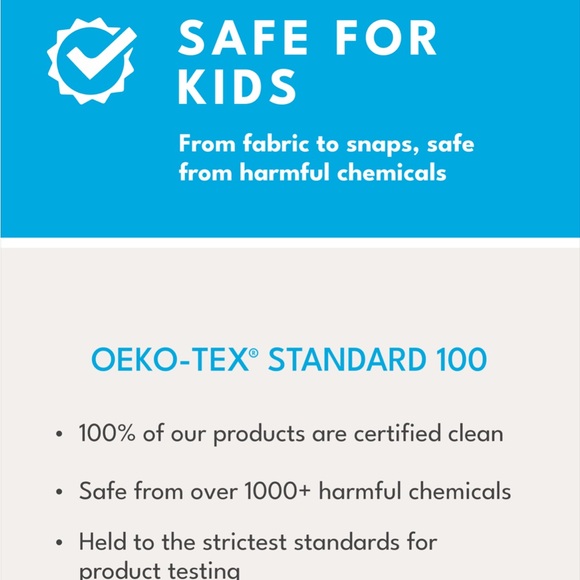 SAFE FOR KIDS

From fabric to snaps, safe from harmful chemicals

OEKO-TEX® STANDARD 100

• 100% of our products are certified clean

• Safe from over 1000+ harmful chemicals

• Held to the strictest standards for product testing